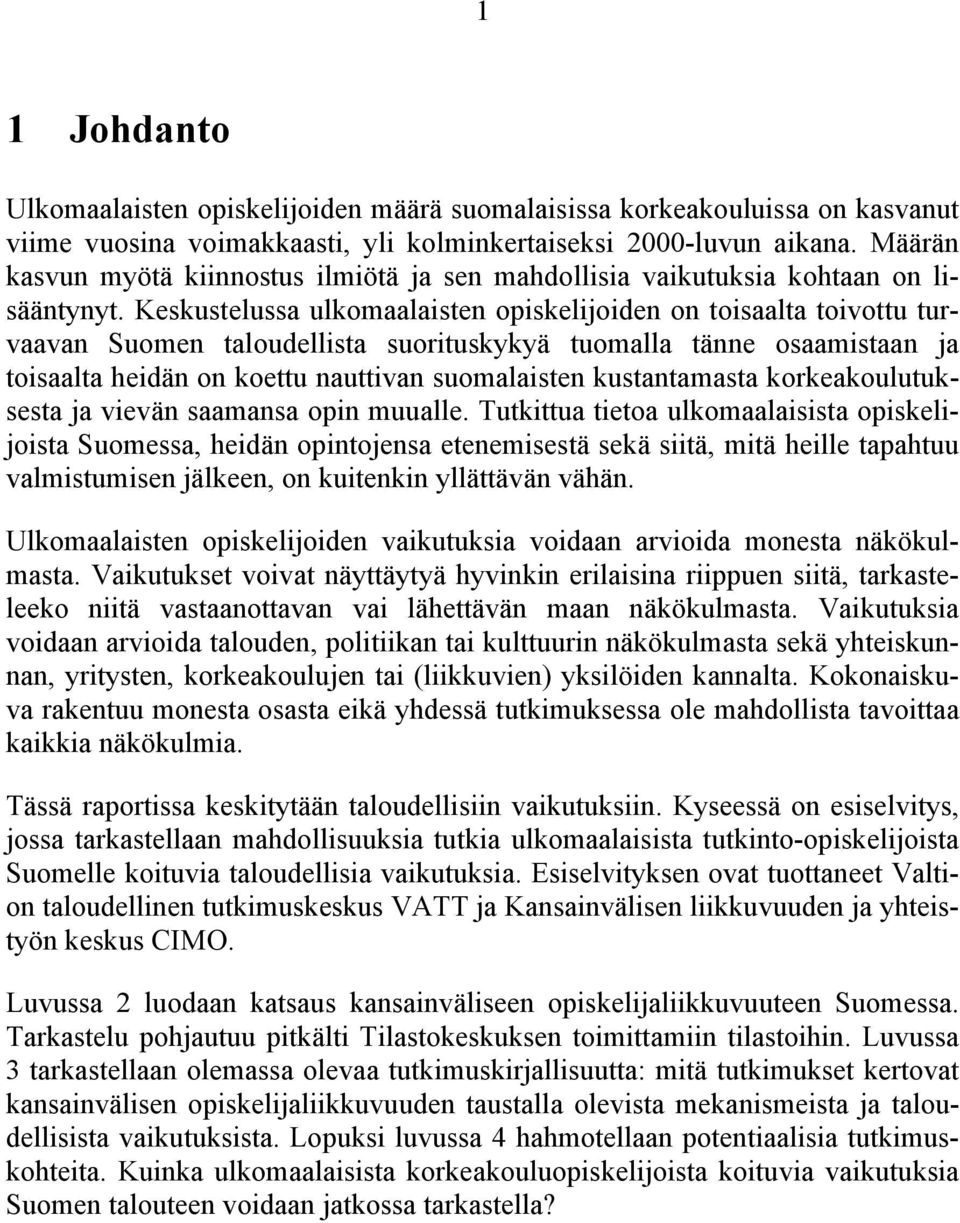 1

1 Johdanto

Ulkomaalaisten opiskelijoiden määrä suomalaisissa korkeakouluissa on kasvanut viime vuosina voimakkaasti, yli kolminkertaiseksi 2000-luvun aikana. Määrän kasvun myötä kiinnostus ilmiötä ja sen mahdollisia vaikutuksia kohtaan on lisääntynyt. Keskustelussa ulkomaalaisten opiskelijoiden on toisaalta toivottu turvaavan Suomen taloudellista suorituskykyä tuomalla tänne osaamistaan ja toisaalta heidän on koettu nauttivan suomalaisten kustantamasta korkeakoulutuksesta ja vievän saamansa opin muualle. Tutkittua tietoa ulkomaalaisista opiskelijoista Suomessa, heidän opintojensa etenemisestä sekä siitä, mitä heille tapahtuu valmistumisen jälkeen, on kuitenkin yllättävän vähän.

Ulkomaalaisten opiskelijoiden vaikutuksia voidaan arvioida monesta näkökulmasta. Vaikutukset voivat näyttäytyä hyvinkin erilaisina riippuen siitä, tarkasteleeko niitä vastaanottavan vai lähettävän maan näkökulmasta. Vaikutuksia voidaan arvioida talouden, politiikan tai kulttuurin näkökulmasta sekä yhteiskunnan, yritysten, korkeakoulujen tai (liikkuvien) yksilöiden kannalta. Kokonaiskuva rakentuu monesta osasta eikä yhdessä tutkimuksessa ole mahdollista tavoittaa kaikkia näkökulmia.

Tässä raportissa keskitytään taloudellisiin vaikutuksiin. Kyseessä on esiselvitys, jossa tarkastellaan mahdollisuuksia tutkia ulkomaalaisista tutkinto-opiskelijoista Suomelle koituvia taloudellisia vaikutuksia. Esiselvityksen ovat tuottaneet Valtion taloudellinen tutkimuskeskus VATT ja Kansainvälisen liikkuvuuden ja yhteistyön keskus CIMO.

Luvussa 2 luodaan katsaus kansainväliseen opiskelijaliikkuvuuteen Suomessa. Tarkastelu pohjautuu pitkälti Tilastokeskuksen toimittamiin tilastoihin. Luvussa 3 tarkastellaan olemassa olevaa tutkimuskirjallisuutta: mitä tutkimukset kertovat kansainvälisen opiskelijaliikkuvuuden taustalla olevista mekanismeista ja taloudellisista vaikutuksista. Lopuksi luvussa 4 hahmotellaan potentiaalisia tutkimuskohteita. Kuinka ulkomaalaisista korkeakouluopiskelijoista koituvia vaikutuksia Suomen talouteen voidaan jatkossa tarkastella?